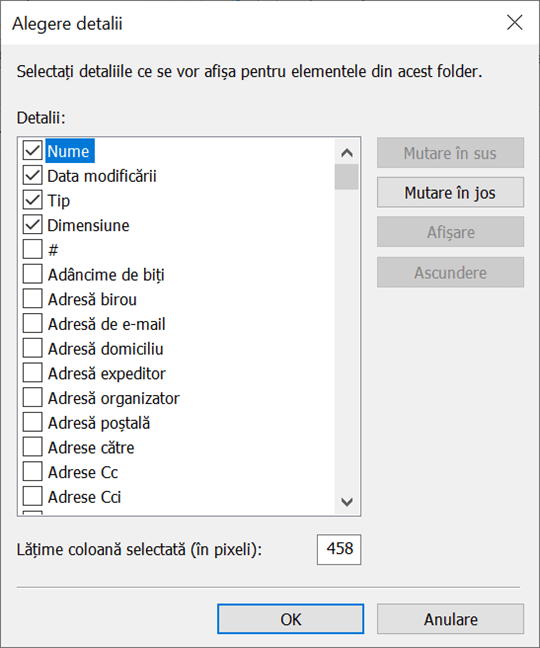 Alegere detalii

Selectați detaliile ce se vor afișa pentru elementele din acest folder.

Detalii:

Nume
Data modificării
Tip
Dimensiune
#
Adâncime de biți
Adresă birou
Adresă de e-mail
Adresă domiciliu
Adresă expeditor
Adresă organizator
Adresă poștală
Adrese către
Adrese Cc
Adrese Cci

Mutare în sus
Mutare în jos
Afișare
Ascundere

Lățime coloană selectată (în pixeli): 458

OK
Anulare